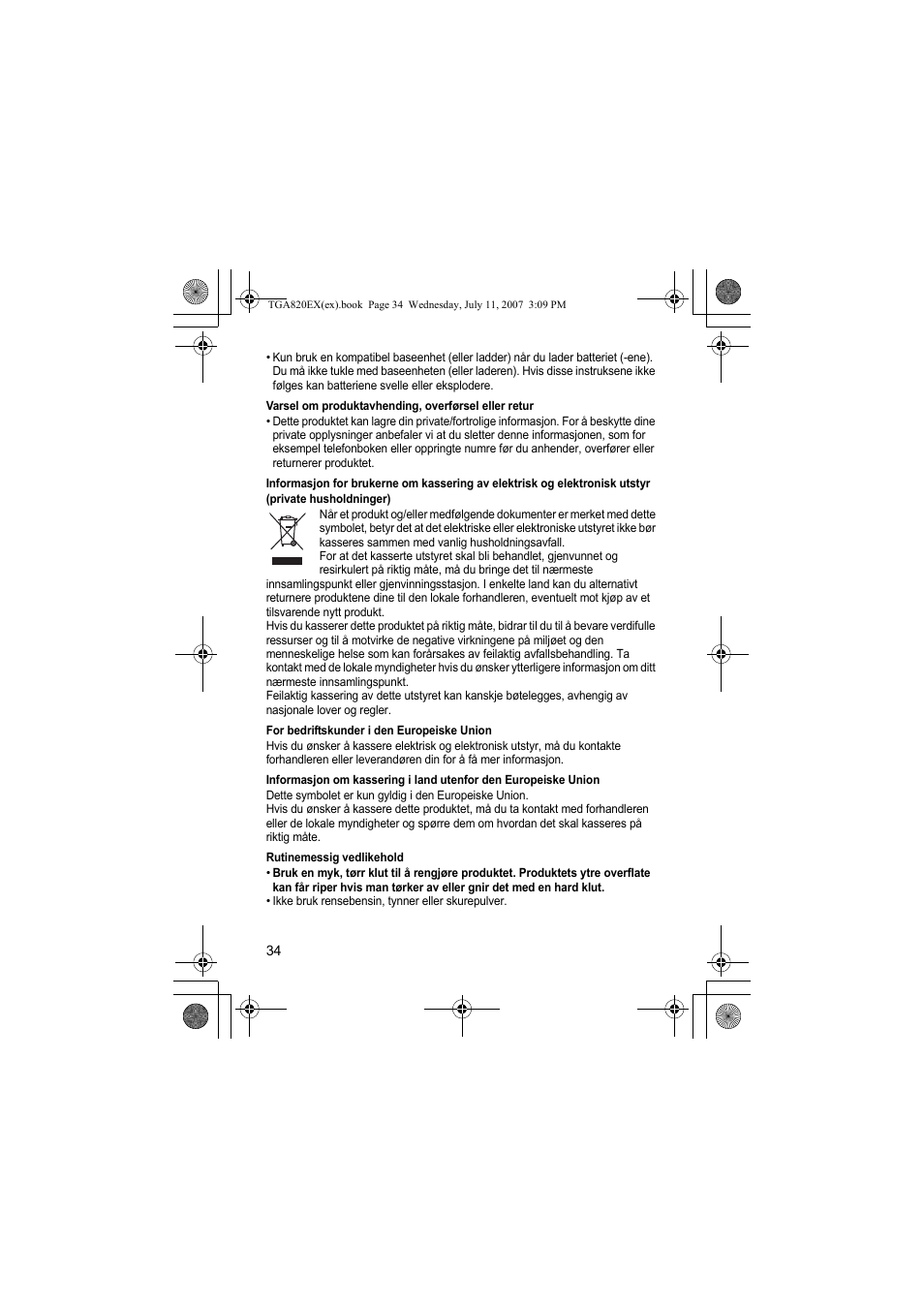 TGA820EX(ex).book Page 34 Wednesday, July 11, 2007 3:09 PM

• Kun bruk en kompatibel baseenhet (eller ladder) når du lader batteriet (-ene). Du må ikke tukle med baseenheten (eller laderen). Hvis disse instruksene ikke følges kan batteriene svelle eller eksplodere.

Varsel om produktavhending, overførsel eller retur

• Dette produktet kan lagre din private/fortrolige informasjon. For å beskytte dine private opplysninger anbefaler vi at du sletter denne informasjonen, som for eksempel telefonboken eller oppringte numre før du anhender, overfører eller returnerer produktet.

Informasjon for brukerne om kassering av elektrisk og elektronisk utstyr (private husholdninger)

Når et produkt og/eller medfølgende dokumenter er merket med dette symbolet, betyr det at det elektriske eller elektroniske utstyret ikke bør kasseres sammen med vanlig husholdningsavfall.
For at det kasserte utstyret skal bli behandlet, gjenvunnet og resirkulert på riktig måte, må du bringe det til nærmeste innsamlingspunkt eller gjenvinningsstasjon. I enkelte land kan du alternativt returnere produktene dine til den lokale forhandleren, eventuelt mot kjøp av et tilsvarende nytt produkt.
Hvis du kasserer dette produktet på riktig måte, bidrar til du til å bevare verdifulle ressurser og til å motvirke de negative virkningene på miljøet og den menneskelige helse som kan forårsakes av feilaktig avfallsbehandling. Ta kontakt med de lokale myndigheter hvis du ønsker ytterligere informasjon om ditt nærmeste innsamlingspunkt.
Feilaktig kassering av dette utstyret kan kanskje bøtelegges, avhengig av nasjonale lover og regler.

For bedriftskunder i den Europeiske Union

Hvis du ønsker å kassere elektrisk og elektronisk utstyr, må du kontakte forhandleren eller leverandøren din for å få mer informasjon.

Informasjon om kassering i land utenfor den Europeiske Union

Dette symbolet er kun gyldig i den Europeiske Union.
Hvis du ønsker å kassere dette produktet, må du ta kontakt med forhandleren eller de lokale myndigheter og spørre dem om hvordan det skal kasseres på riktig måte.

Rutinemessig vedlikehold

• Bruk en myk, tørr klut til å rengjøre produktet. Produktets ytre overflate kan får riper hvis man tørker av eller gnir det med en hard klut.
• Ikke bruk rensebensin, tynner eller skurepulver.

34